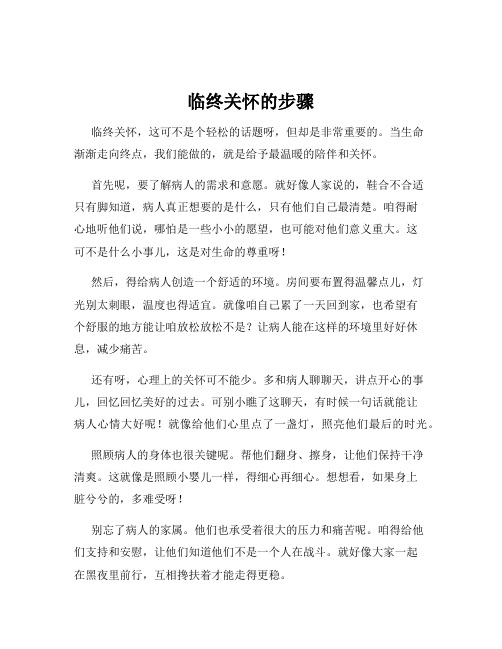 临终关怀的步骤

临终关怀，这可不是个轻松的话题呀，但却是非常重要的。当生命渐渐走向终点，我们能做的，就是给予最温暖的陪伴和关怀。

首先呢，要了解病人的需求和意愿。就好像人家说的，鞋合不合适只有脚知道，病人真正想要的是什么，只有他们自己最清楚。咱得耐心地听他们说，哪怕是一些小小的愿望，也可能对他们意义重大。这可不是什么小事儿，这是对生命的尊重呀！

然后，得给病人创造一个舒适的环境。房间要布置得温馨点儿，灯光别太刺眼，温度也得适宜。就像咱自己累了一天回到家，也希望有个舒服的地方能让咱放松放松不是？让病人能在这样的环境里好好休息，减少痛苦。

还有呀，心理上的关怀可不能少。多和病人聊聊天，讲点开心的事儿，回忆回忆美好的过去。可别小瞧了这聊天，有时候一句话就能让病人心情大好呢！就像给他们心里点了一盏灯，照亮他们最后的时光。

照顾病人的身体也很关键呢。帮他们翻身、擦身，让他们保持干净清爽。这就像是照顾小婴儿一样，得细心再细心。想想看，如果身上脏兮兮的，多难受呀！

别忘了病人的家属。他们也承受着很大的压力和痛苦呢。咱得给他们支持和安慰，让他们知道他们不是一个人在战斗。就好像大家一起在黑夜里前行，互相搀扶着才能走得更稳。